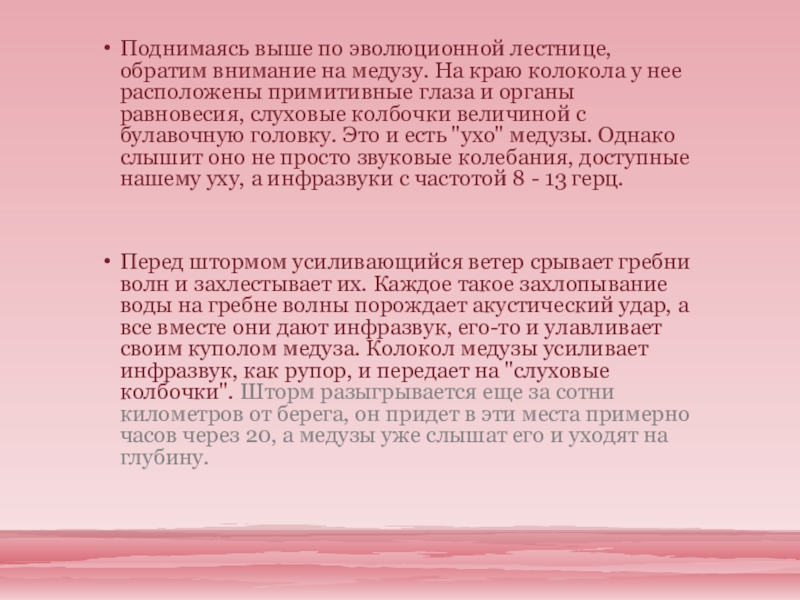 • Поднимаясь выше по эволюционной лестнице, обратим внимание на медузу. На краю колокола у нее расположены примитивные глаза и органы равновесия, слуховые колбочки величиной с булавочную головку. Это и есть "ухо" медузы. Однако слышит оно не просто звуковые колебания, доступные нашему уху, а инфразвуки с частотой 8 - 13 герц.

• Перед штормом усиливающийся ветер срывает гребни волн и захлестывает их. Каждое такое захлопывание воды на гребне волны порождает акустический удар, а все вместе они дают инфразвук, его-то и улавливает своим куполом медуза. Колокол медузы усиливает инфразвук, как рупор, и передает на "слуховые колбочки". Шторм разыгрывается еще за сотни километров от берега, он придет в эти места примерно часов через 20, а медузы уже слышат его и уходят на глубину.